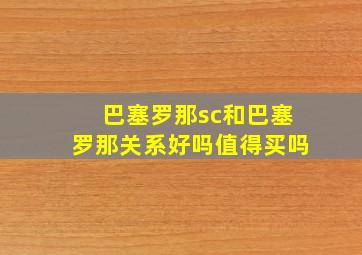 巴塞罗那sc和巴塞罗那关系好吗值得买吗